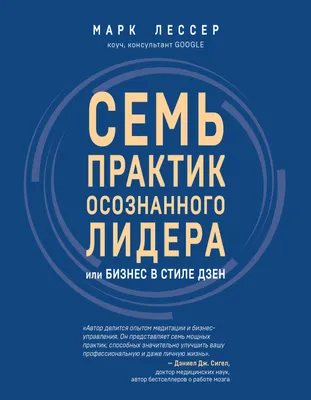 МАРК ЛЕССЕР
коуч, консультант GOOGLE

СЕМЬ ПРАКТИК ОСОЗНАННОГО ЛИДЕРА
или БИЗНЕС В СТИЛЕ ДЗЕН

«Автор делится опытом медитации и бизнес-управления. Он представляет семь мощных практик, способных значительно улучшить вашу профессиональную и даже личную жизнь».
— Дэниел Дж. Сигел,
доктор медицинских наук,
автор бестселлеров о работе мозга